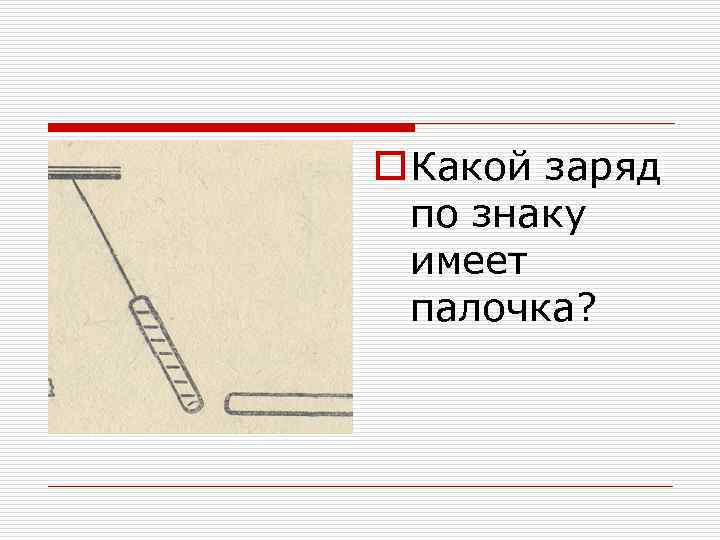 Какой заряд по знаку имеет палочка?